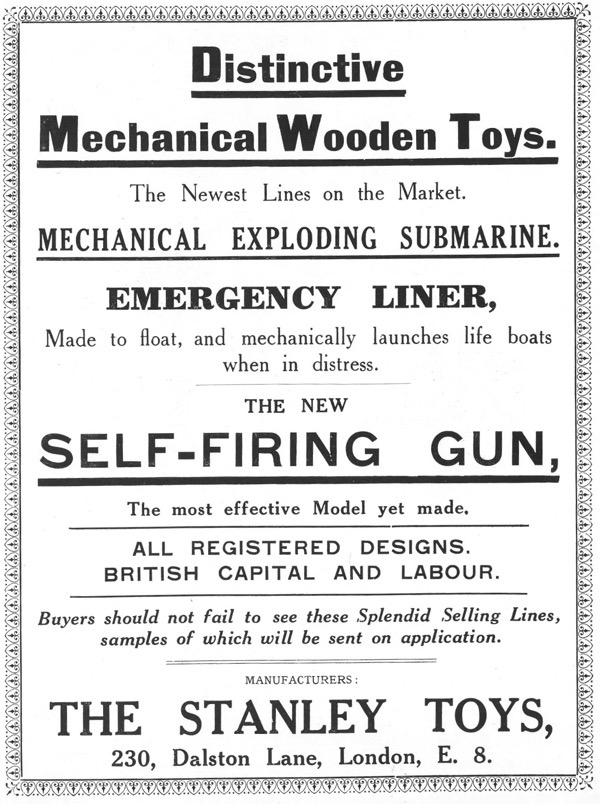 Distinctive

Mechanical Wooden Toys.

The Newest Lines on the Market.

MECHANICAL EXPLODING SUBMARINE.

EMERGENCY LINER,

Made to float, and mechanically launches life boats when in distress.

THE NEW

SELF-FIRING GUN,

The most effective Model yet made.

ALL REGISTERED DESIGNS.
BRITISH CAPITAL AND LABOUR.

Buyers should not fail to see these Splendid Selling Lines, samples of which will be sent on application.

MANUFACTURERS:

THE STANLEY TOYS,

230, Dalston Lane, London, E. 8.